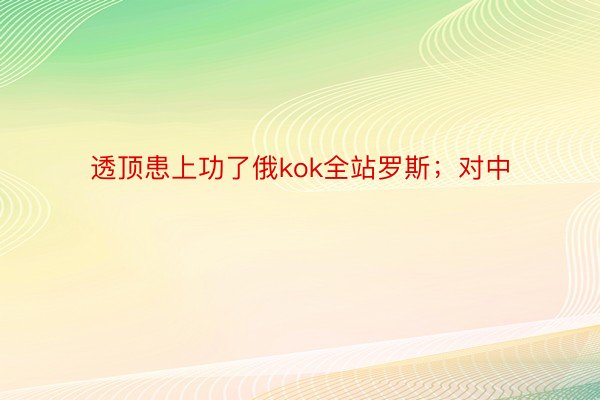 透顶患上功了俄kok全站罗斯；对中